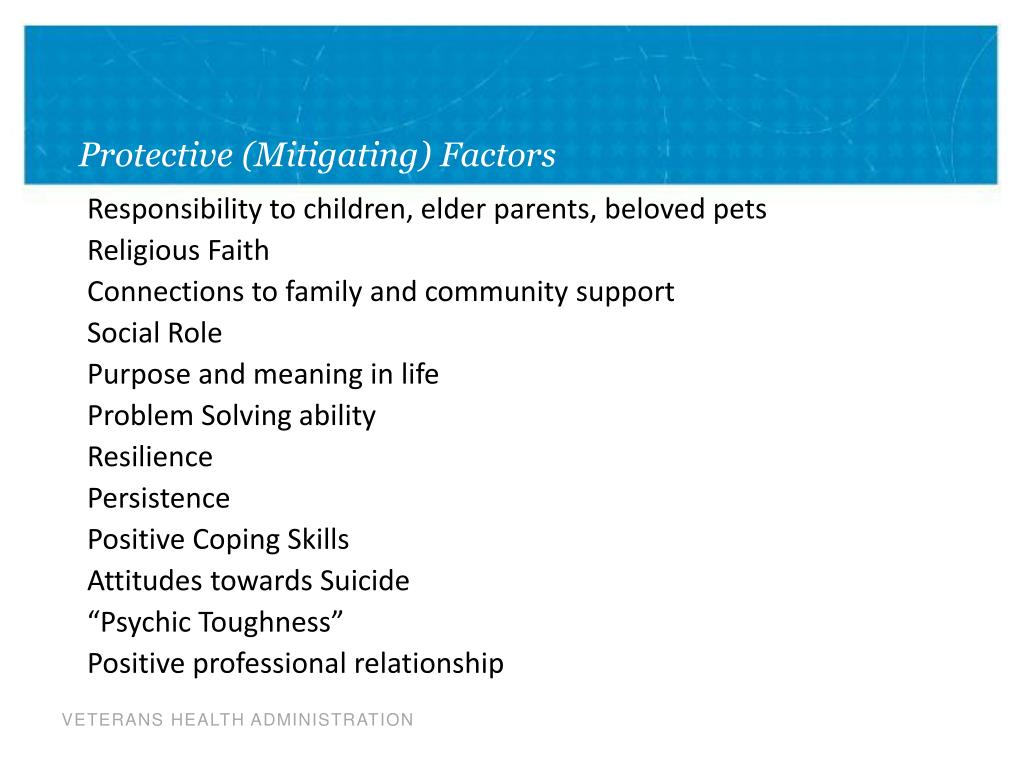 Protective (Mitigating) Factors

Responsibility to children, elder parents, beloved pets
Religious Faith
Connections to family and community support
Social Role
Purpose and meaning in life
Problem Solving ability
Resilience
Persistence
Positive Coping Skills
Attitudes towards Suicide
“Psychic Toughness”
Positive professional relationship

VETERANS HEALTH ADMINISTRATION